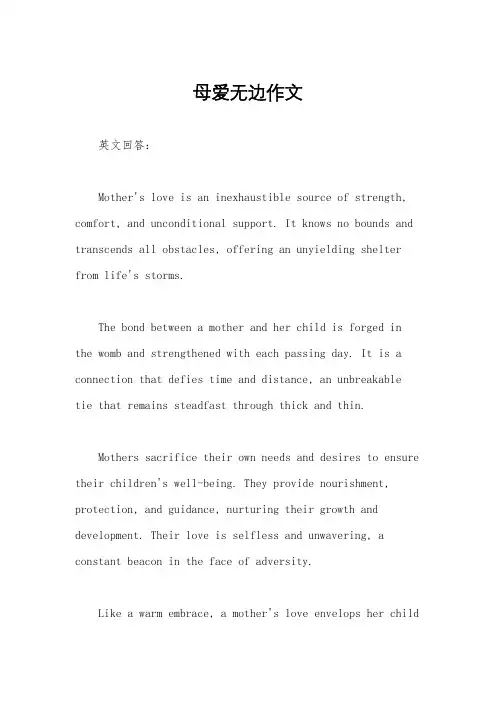 母爱无边作文

英文回答：

Mother's love is an inexhaustible source of strength, comfort, and unconditional support. It knows no bounds and transcends all obstacles, offering an unyielding shelter from life's storms.

The bond between a mother and her child is forged in the womb and strengthened with each passing day. It is a connection that defies time and distance, an unbreakable tie that remains steadfast through thick and thin.

Mothers sacrifice their own needs and desires to ensure their children's well-being. They provide nourishment, protection, and guidance, nurturing their growth and development. Their love is selfless and unwavering, a constant beacon in the face of adversity.

Like a warm embrace, a mother's love envelops her child